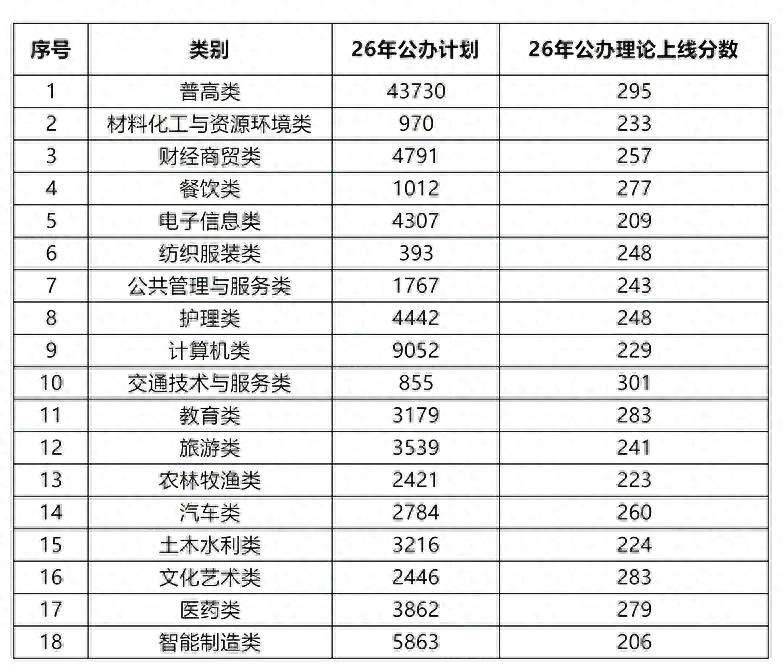 | 序号 | 类别 | 26年公办计划 | 26年公办理论上线分数 |
|---|---|---|---|
| 1 | 普高类 | 43730 | 295 |
| 2 | 材料化工与资源环境类 | 970 | 233 |
| 3 | 财经商贸类 | 4791 | 257 |
| 4 | 餐饮类 | 1012 | 277 |
| 5 | 电子信息类 | 4307 | 209 |
| 6 | 纺织服装类 | 393 | 248 |
| 7 | 公共管理与服务类 | 1767 | 243 |
| 8 | 护理类 | 4442 | 248 |
| 9 | 计算机类 | 9052 | 229 |
| 10 | 交通技术与服务类 | 855 | 301 |
| 11 | 教育类 | 3179 | 283 |
| 12 | 旅游类 | 3539 | 241 |
| 13 | 农林牧渔类 | 2421 | 223 |
| 14 | 汽车类 | 2784 | 260 |
| 15 | 土木水利类 | 3216 | 224 |
| 16 | 文化艺术类 | 2446 | 283 |
| 17 | 医药类 | 3862 | 279 |
| 18 | 智能制造类 | 5863 | 206 |